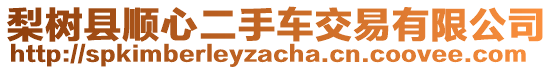 梨树县顺心二手车交易有限公司
http://spkimberleyzacha.cn.coovee.com